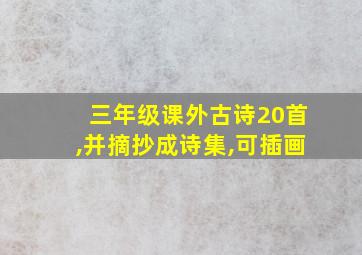 三年级课外古诗20首,并摘抄成诗集,可插画